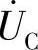 $\dot{U}_C$